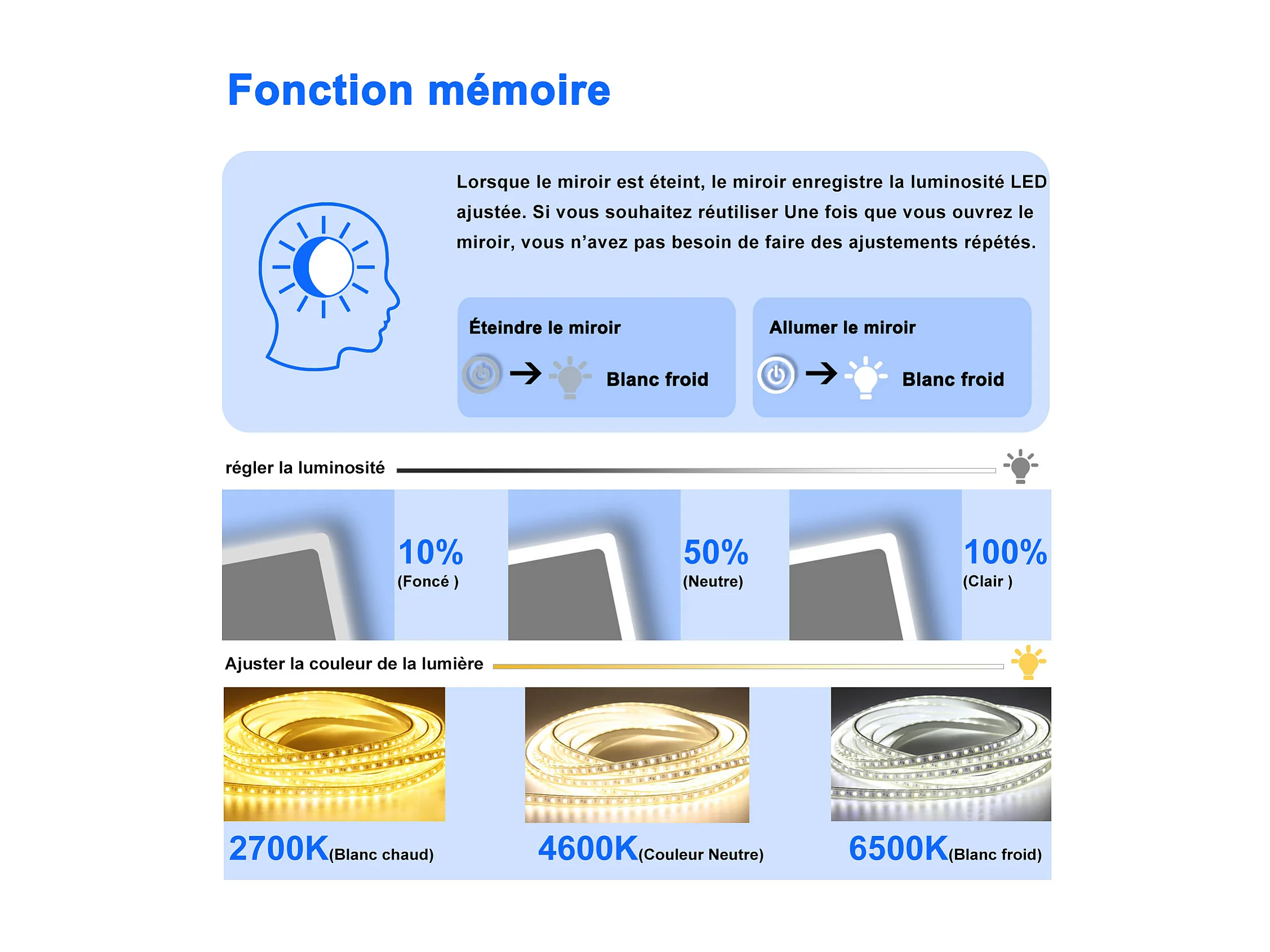 Fonction mémoire

Lorsque le miroir est éteint, le miroir enregistre la luminosité LED ajustée. Si vous souhaitez réutiliser Une fois que vous ouvrez le miroir, vous n'avez pas besoin de faire des ajustements répétés.

Éteindre le miroir

Blanc froid

Allumer le miroir

Blanc froid

régler la luminosité

10%
(Foncé )

50%
(Neutre)

100%
(Clair )

Ajuster la couleur de la lumière

2700K(Blanc chaud)

4600K(Couleur Neutre)

6500K(Blanc froid)